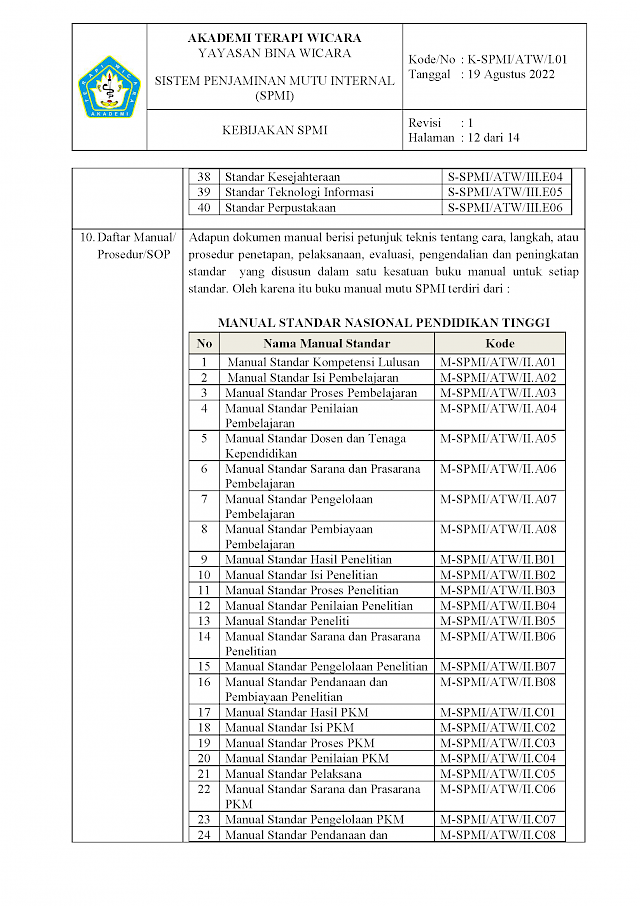 AKADEMI TERAPI WICARA
YAYASAN BINA WICARA

SISTEM PENJAMINAN MUTU INTERNAL (SPMI)

Kode/No : K-SPMI/ATW/I.01
Tanggal : 19 Agustus 2022

KEBIJAKAN SPMI

Revisi : 1
Halaman : 12 dari 14

| 38 | Standar Kesejahteraan | S-SPMI/ATW/III.E04 |
|---|---|---|
| 39 | Standar Teknologi Informasi | S-SPMI/ATW/III.E05 |
| 40 | Standar Perpustakaan | S-SPMI/ATW/III.E06 |

10. Daftar Manual/ Prosedur/SOP

Adapun dokumen manual berisi petunjuk teknis tentang cara, langkah, atau prosedur penetapan, pelaksanaan, evaluasi, pengendalian dan peningkatan standar yang disusun dalam satu kesatuan buku manual untuk setiap standar. Oleh karena itu buku manual mutu SPMI terdiri dari :

MANUAL STANDAR NASIONAL PENDIDIKAN TINGGI

| No | Nama Manual Standar | Kode |
|---|---|---|
| 1 | Manual Standar Kompetensi Lulusan | M-SPMI/ATW/II.A01 |
| 2 | Manual Standar Isi Pembelajaran | M-SPMI/ATW/II.A02 |
| 3 | Manual Standar Proses Pembelajaran | M-SPMI/ATW/II.A03 |
| 4 | Manual Standar Penilaian Pembelajaran | M-SPMI/ATW/II.A04 |
| 5 | Manual Standar Dosen dan Tenaga Kependidikan | M-SPMI/ATW/II.A05 |
| 6 | Manual Standar Sarana dan Prasarana Pembelajaran | M-SPMI/ATW/II.A06 |
| 7 | Manual Standar Pengelolaan Pembelajaran | M-SPMI/ATW/II.A07 |
| 8 | Manual Standar Pembiayaan Pembelajaran | M-SPMI/ATW/II.A08 |
| 9 | Manual Standar Hasil Penelitian | M-SPMI/ATW/II.B01 |
| 10 | Manual Standar Isi Penelitian | M-SPMI/ATW/II.B02 |
| 11 | Manual Standar Proses Penelitian | M-SPMI/ATW/II.B03 |
| 12 | Manual Standar Penilaian Penelitian | M-SPMI/ATW/II.B04 |
| 13 | Manual Standar Peneliti | M-SPMI/ATW/II.B05 |
| 14 | Manual Standar Sarana dan Prasarana Penelitian | M-SPMI/ATW/II.B06 |
| 15 | Manual Standar Pengelolaan Penelitian | M-SPMI/ATW/II.B07 |
| 16 | Manual Standar Pendanaan dan Pembiayaan Penelitian | M-SPMI/ATW/II.B08 |
| 17 | Manual Standar Hasil PKM | M-SPMI/ATW/II.C01 |
| 18 | Manual Standar Isi PKM | M-SPMI/ATW/II.C02 |
| 19 | Manual Standar Proses PKM | M-SPMI/ATW/II.C03 |
| 20 | Manual Standar Penilaian PKM | M-SPMI/ATW/II.C04 |
| 21 | Manual Standar Pelaksana | M-SPMI/ATW/II.C05 |
| 22 | Manual Standar Sarana dan Prasarana PKM | M-SPMI/ATW/II.C06 |
| 23 | Manual Standar Pengelolaan PKM | M-SPMI/ATW/II.C07 |
| 24 | Manual Standar Pendanaan dan | M-SPMI/ATW/II.C08 |